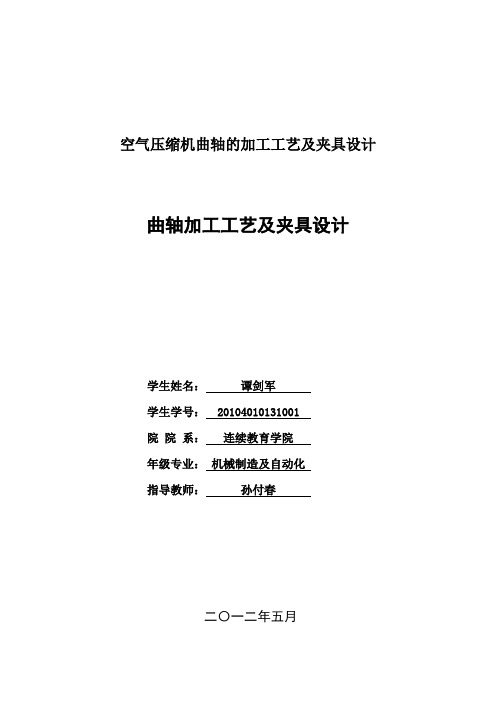 空气压缩机曲轴的加工工艺及夹具设计

曲轴加工工艺及夹具设计

学生姓名： 谭剑军

学生学号： 20104010131001

院 院 系： 连续教育学院

年级专业： 机械制造及自动化

指导教师： 孙付春

二〇一二年五月